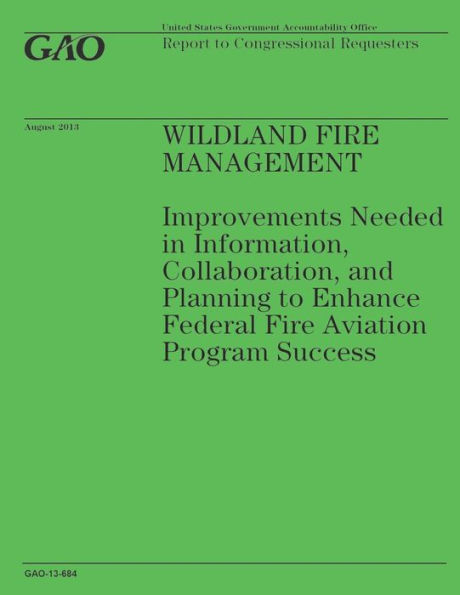 GAO

United States Government Accountability Office

Report to Congressional Requesters

August 2013

WILDLAND FIRE MANAGEMENT

Improvements Needed in Information, Collaboration, and Planning to Enhance Federal Fire Aviation Program Success

GAO-13-684